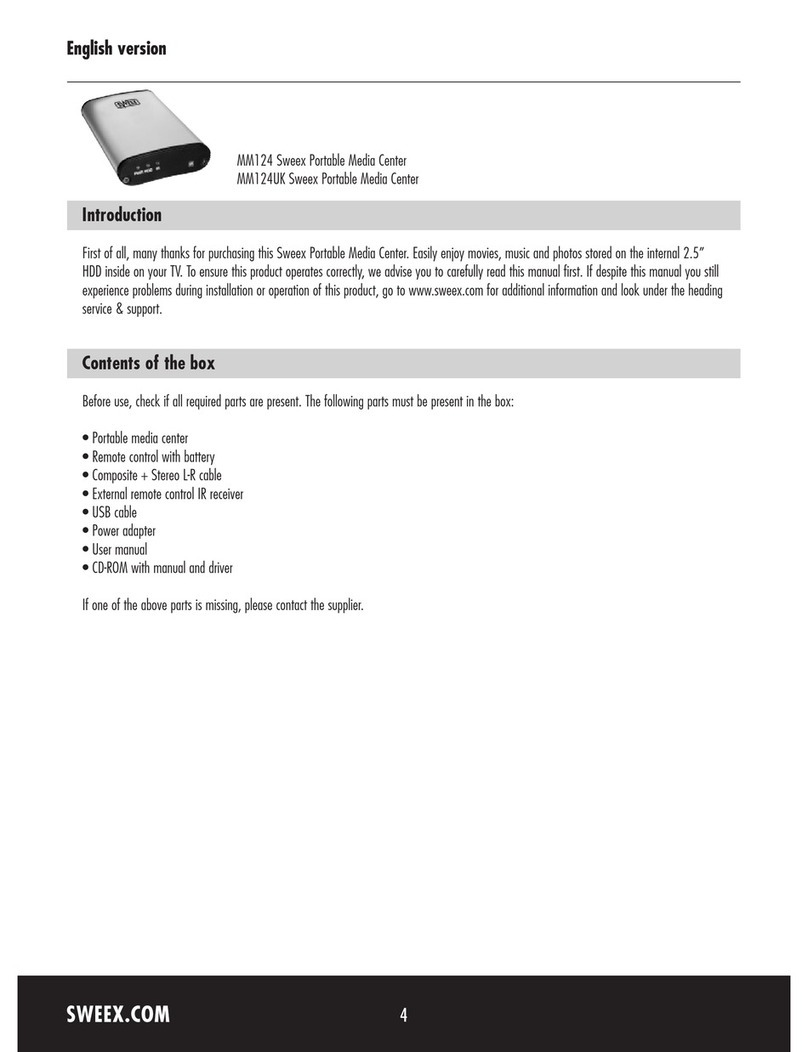 English version

MM124 Sweex Portable Media Center
MM124UK Sweex Portable Media Center

Introduction

First of all, many thanks for purchasing this Sweex Portable Media Center. Easily enjoy movies, music and photos stored on the internal 2.5" HDD inside on your TV. To ensure this product operates correctly, we advise you to carefully read this manual first. If despite this manual you still experience problems during installation or operation of this product, go to www.sweex.com for additional information and look under the heading service & support.

Contents of the box

Before use, check if all required parts are present. The following parts must be present in the box:

• Portable media center
• Remote control with battery
• Composite + Stereo L-R cable
• External remote control IR receiver
• USB cable
• Power adapter
• User manual
• CD-ROM with manual and driver

If one of the above parts is missing, please contact the supplier.

SWEEX.COM

4